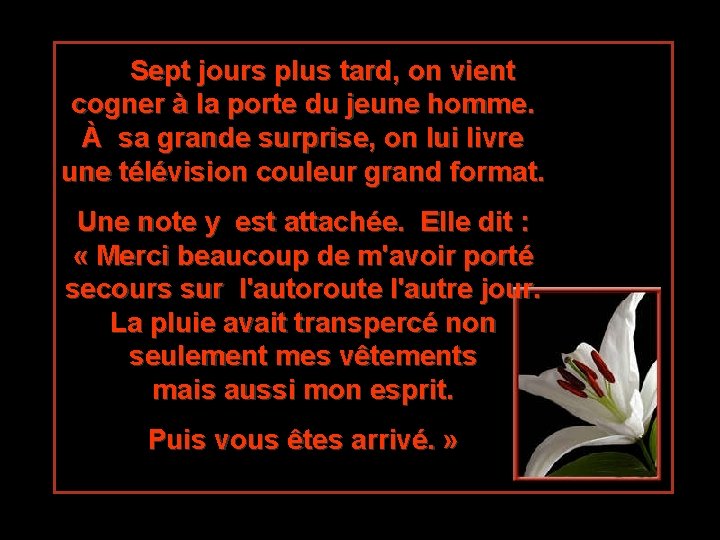 Sept jours plus tard, on vient cogner à la porte du jeune homme. À sa grande surprise, on lui livre une télévision couleur grand format.

Une note y est attachée. Elle dit : « Merci beaucoup de m'avoir porté secours sur l'autoroute l'autre jour. La pluie avait transpercé non seulement mes vêtements mais aussi mon esprit.

Puis vous êtes arrivé. »